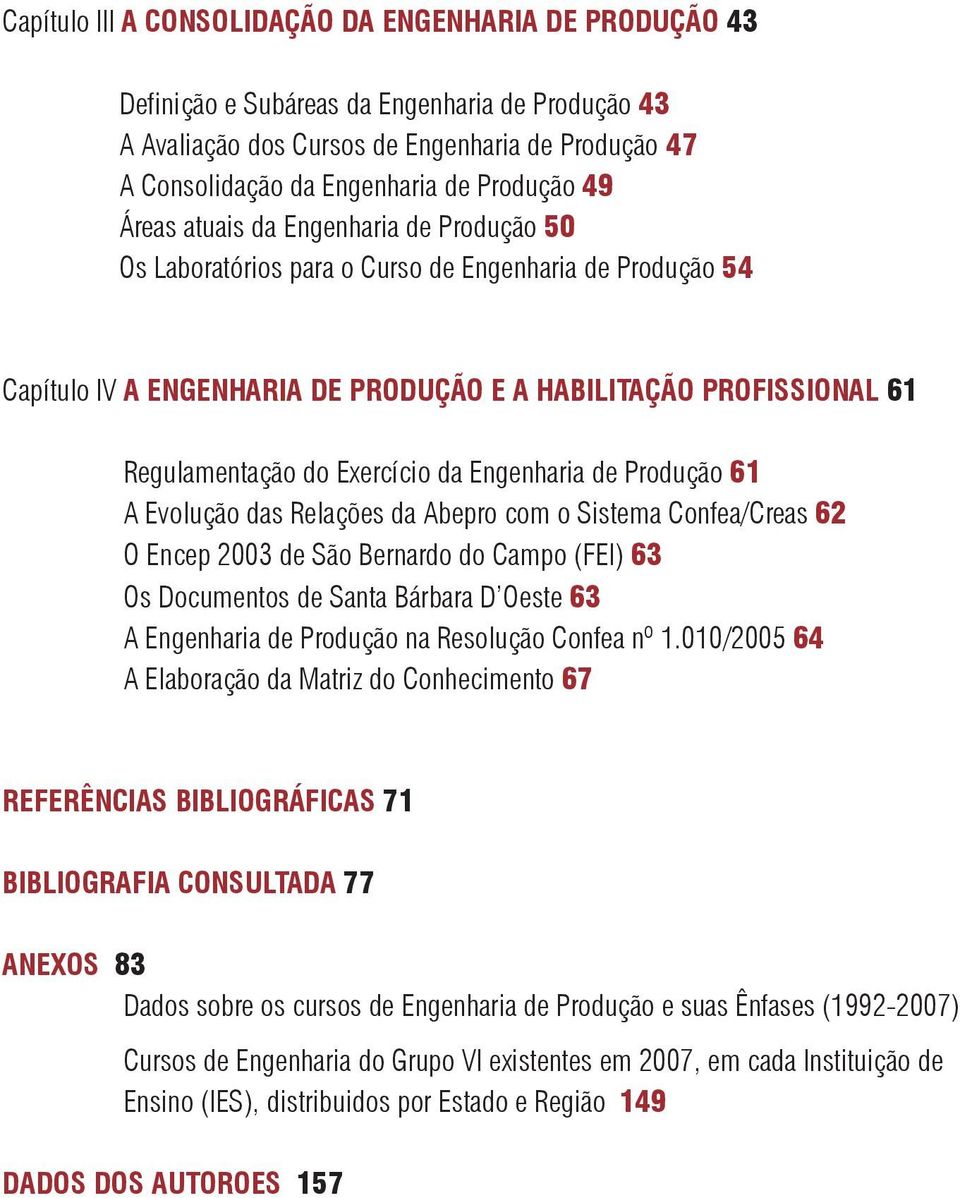 Capítulo III A CONSOLIDAÇÃO DA ENGENHARIA DE PRODUÇÃO 43

Definição e Subáreas da Engenharia de Produção 43
A Avaliação dos Cursos de Engenharia de Produção 47
A Consolidação da Engenharia de Produção 49
Áreas atuais da Engenharia de Produção 50
Os Laboratórios para o Curso de Engenharia de Produção 54

Capítulo IV A ENGENHARIA DE PRODUÇÃO E A HABILITAÇÃO PROFISSIONAL 61

Regulamentação do Exercício da Engenharia de Produção 61
A Evolução das Relações da Abepro com o Sistema Confea/Creas 62
O Encep 2003 de São Bernardo do Campo (FEI) 63
Os Documentos de Santa Bárbara D'Oeste 63
A Engenharia de Produção na Resolução Confea nº 1.010/2005 64
A Elaboração da Matriz do Conhecimento 67

REFERÊNCIAS BIBLIOGRÁFICAS 71

BIBLIOGRAFIA CONSULTADA 77

ANEXOS 83
Dados sobre os cursos de Engenharia de Produção e suas Ênfases (1992-2007)

Cursos de Engenharia do Grupo VI existentes em 2007, em cada Instituição de Ensino (IES), distribuidos por Estado e Região 149

DADOS DOS AUTOROES 157